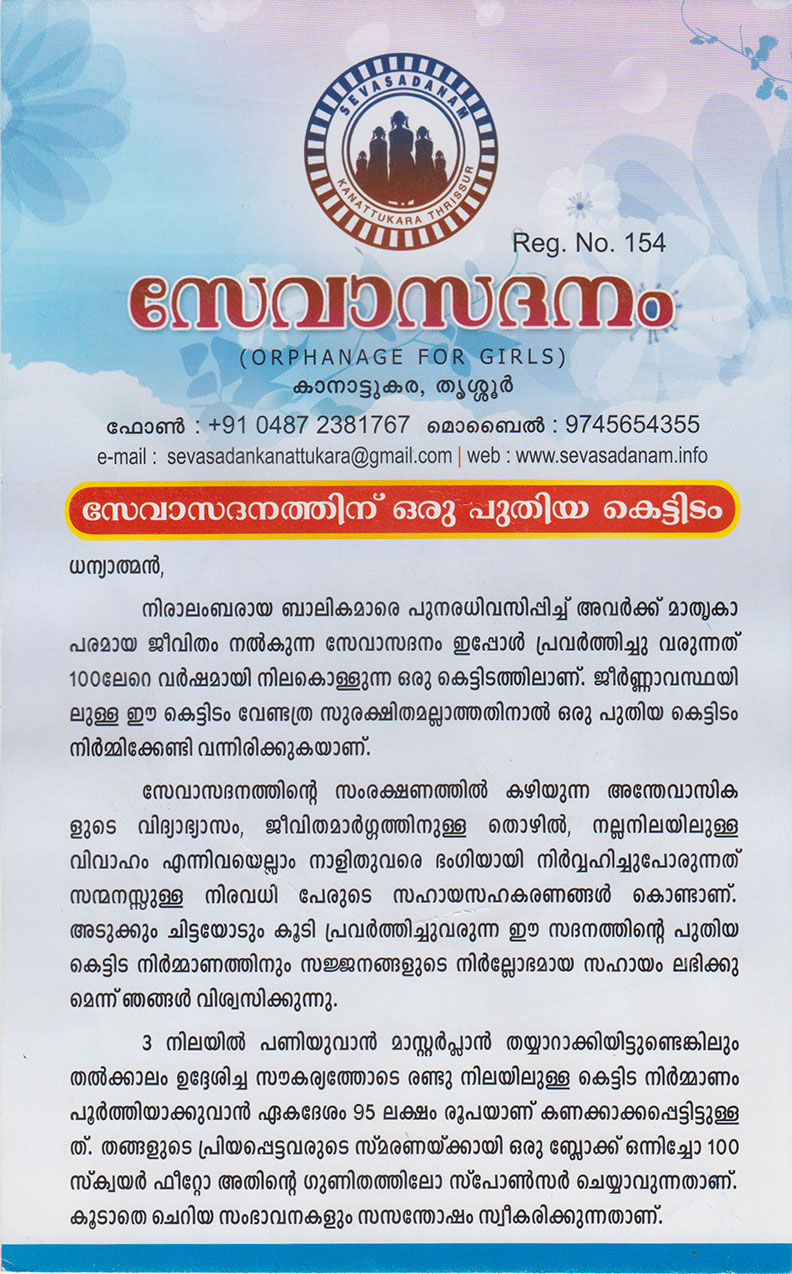 SEVASADANAM
KANATTUKARA THRISSUR

Reg. No. 154

സേവാസദനം

(ORPHANAGE FOR GIRLS)

കാനാട്ടുകര, തൃശ്ശൂർ

ഫോൺ : +91 0487 2381767 മൊബൈൽ : 9745654355

e-mail : sevasadankanattukara@gmail.com | web : www.sevasadanam.info

സേവാസദനത്തിന് ഒരു പുതിയ കെട്ടിടം

ധന്യാത്മൻ,

നിരാലംബരായ ബാലികമാരെ പുനരധിവസിപ്പിച്ച് അവർക്ക് മാതൃകാപരമായ ജീവിതം നൽകുന്ന സേവാസദനം ഇപ്പോൾ പ്രവർത്തിച്ചു വരുന്നത് 100ലേറെ വർഷമായി നിലകൊള്ളുന്ന ഒരു കെട്ടിടത്തിലാണ്. ജീർണ്ണാവസ്ഥയിലുള്ള ഈ കെട്ടിടം വേണ്ടത്ര സുരക്ഷിതമല്ലാത്തതിനാൽ ഒരു പുതിയ കെട്ടിടം നിർമ്മിക്കേണ്ടി വന്നിരിക്കുകയാണ്.

സേവാസദനത്തിന്റെ സംരക്ഷണത്തിൽ കഴിയുന്ന അന്തേവാസികളുടെ വിദ്യാഭ്യാസം, ജീവിതമാർഗ്ഗത്തിനുള്ള തൊഴിൽ, നല്ലനിലയിലുള്ള വിവാഹം എന്നിവയെല്ലാം നാളിതുവരെ ഭംഗിയായി നിർവ്വഹിച്ചുപോരുന്നത് സന്മനസ്സുള്ള നിരവധി പേരുടെ സഹായസഹകരണങ്ങൾ കൊണ്ടാണ്. അടുക്കും ചിട്ടയോടും കൂടി പ്രവർത്തിച്ചുവരുന്ന ഈ സദനത്തിന്റെ പുതിയ കെട്ടിട നിർമ്മാണത്തിനും സജ്ജനങ്ങളുടെ നിർല്ലോഭമായ സഹായം ലഭിക്കുമെന്ന് ഞങ്ങൾ വിശ്വസിക്കുന്നു.

3 നിലയിൽ പണിയുവാൻ മാസ്റ്റർപ്ലാൻ തയ്യാറാക്കിയിട്ടുണ്ടെങ്കിലും തൽക്കാലം ഉദ്ദേശിച്ച സൗകര്യത്തോടെ രണ്ടു നിലയിലുള്ള കെട്ടിട നിർമ്മാണം പൂർത്തിയാക്കുവാൻ ഏകദേശം 95 ലക്ഷം രൂപയാണ് കണക്കാക്കപ്പെട്ടിട്ടുള്ളത്. തങ്ങളുടെ പ്രിയപ്പെട്ടവരുടെ സ്മരണയ്ക്കായി ഒരു ബ്ലോക്ക് ഒന്നിച്ചോ 100 സ്ക്വയർ ഫീറ്റോ അതിന്റെ ഗുണിതത്തിലോ സ്പോൺസർ ചെയ്യാവുന്നതാണ്. കൂടാതെ ചെറിയ സംഭാവനകളും സസന്തോഷം സ്വീകരിക്കുന്നതാണ്.